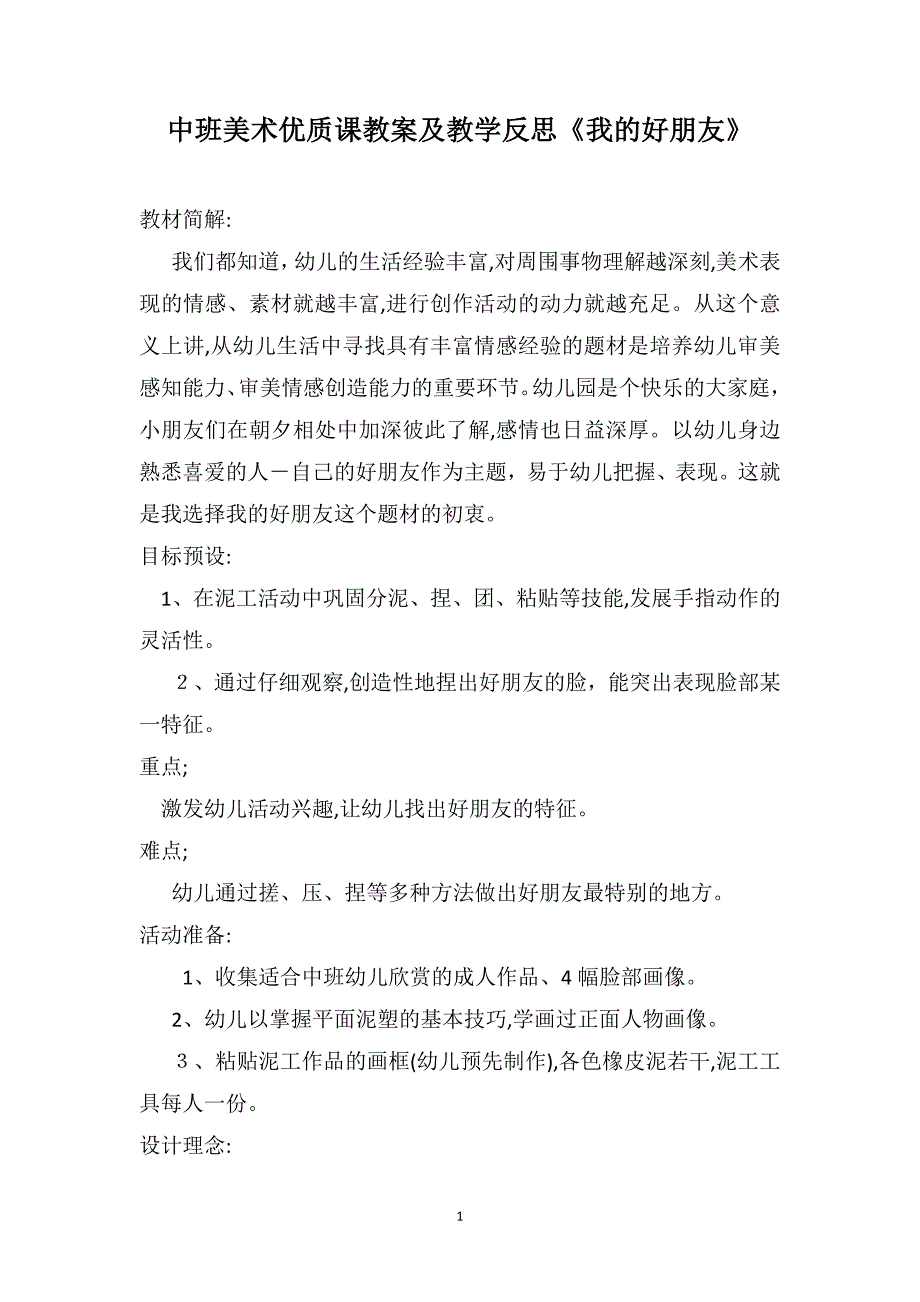 中班美术优质课教案及教学反思《我的好朋友》

教材简解:

我们都知道，幼儿的生活经验丰富,对周围事物理解越深刻,美术表现的情感、素材就越丰富,进行创作活动的动力就越充足。从这个意义上讲,从幼儿生活中寻找具有丰富情感经验的题材是培养幼儿审美感知能力、审美情感创造能力的重要环节。幼儿园是个快乐的大家庭，小朋友们在朝夕相处中加深彼此了解,感情也日益深厚。以幼儿身边熟悉喜爱的人－自己的好朋友作为主题，易于幼儿把握、表现。这就是我选择我的好朋友这个题材的初衷。

目标预设:

1、在泥工活动中巩固分泥、捏、团、粘贴等技能,发展手指动作的灵活性。

２、通过仔细观察,创造性地捏出好朋友的脸，能突出表现脸部某一特征。

重点;

激发幼儿活动兴趣,让幼儿找出好朋友的特征。

难点;

幼儿通过搓、压、捏等多种方法做出好朋友最特别的地方。

活动准备:

1、收集适合中班幼儿欣赏的成人作品、4幅脸部画像。

2、幼儿以掌握平面泥塑的基本技巧,学画过正面人物画像。

３、粘贴泥工作品的画框(幼儿预先制作),各色橡皮泥若干,泥工工具每人一份。

设计理念:

1